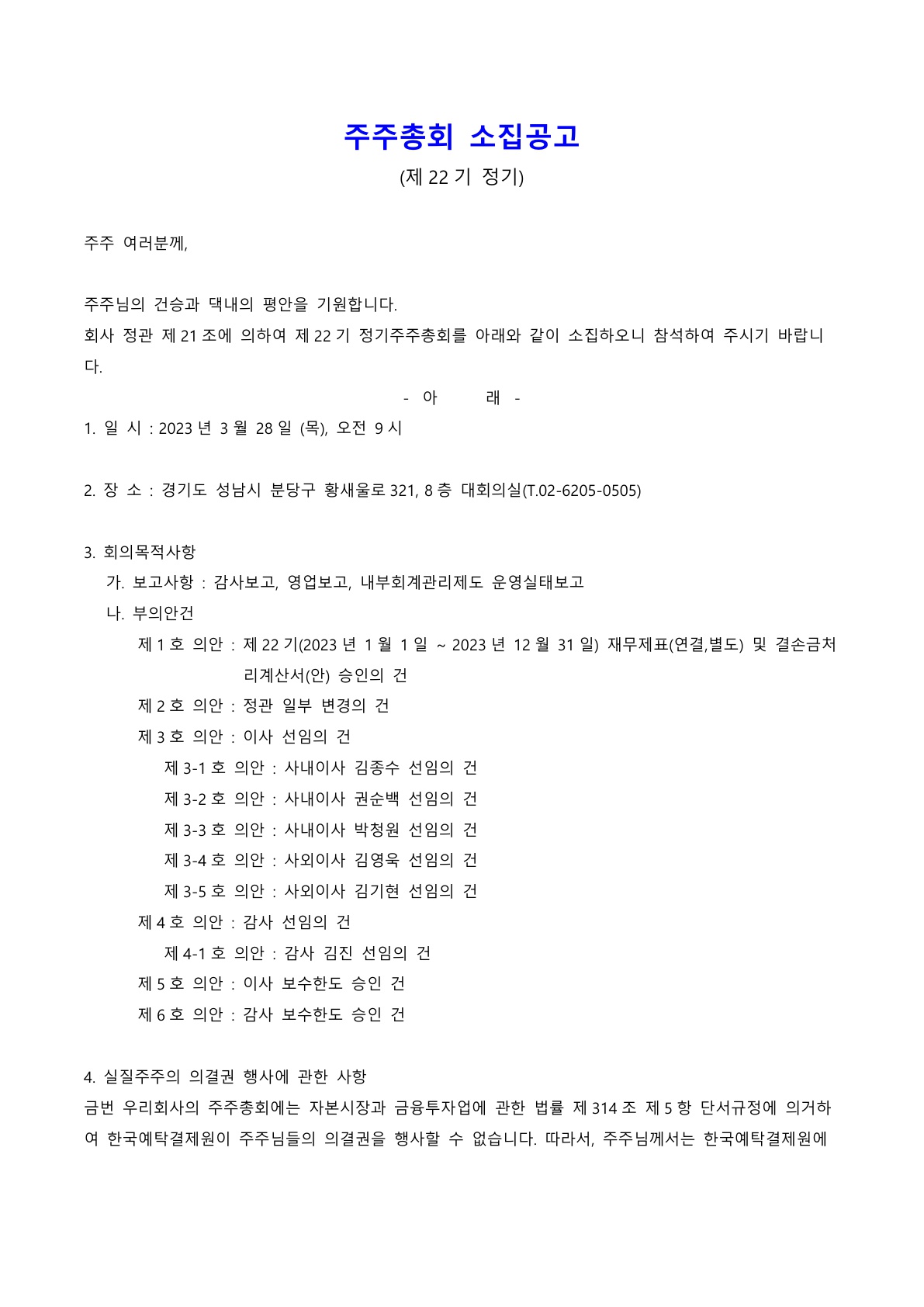 주주총회 소집공고
(제 22 기 정기)

주주 여러분께,

주주님의 건승과 댁내의 평안을 기원합니다.
회사 정관 제 21 조에 의하여 제 22 기 정기주주총회를 아래와 같이 소집하오니 참석하여 주시기 바랍니다.

- 아 래 -

1. 일 시 : 2023 년 3 월 28 일 (목), 오전 9 시

2. 장 소 : 경기도 성남시 분당구 황새울로 321, 8 층 대회의실(T.02-6205-0505)

3. 회의목적사항
가. 보고사항 : 감사보고, 영업보고, 내부회계관리제도 운영실태보고
나. 부의안건
제 1 호 의안 : 제 22 기(2023 년 1 월 1 일 ~ 2023 년 12 월 31 일) 재무제표(연결,별도) 및 결손금처리계산서(안) 승인의 건
제 2 호 의안 : 정관 일부 변경의 건
제 3 호 의안 : 이사 선임의 건
제 3-1 호 의안 : 사내이사 김종수 선임의 건
제 3-2 호 의안 : 사내이사 권순백 선임의 건
제 3-3 호 의안 : 사내이사 박청원 선임의 건
제 3-4 호 의안 : 사외이사 김영욱 선임의 건
제 3-5 호 의안 : 사외이사 김기현 선임의 건
제 4 호 의안 : 감사 선임의 건
제 4-1 호 의안 : 감사 김진 선임의 건
제 5 호 의안 : 이사 보수한도 승인 건
제 6 호 의안 : 감사 보수한도 승인 건

4. 실질주주의 의결권 행사에 관한 사항
금번 우리회사의 주주총회에는 자본시장과 금융투자업에 관한 법률 제 314 조 제 5 항 단서규정에 의거하여 한국예탁결제원이 주주님들의 의결권을 행사할 수 없습니다. 따라서, 주주님께서는 한국예탁결제원에